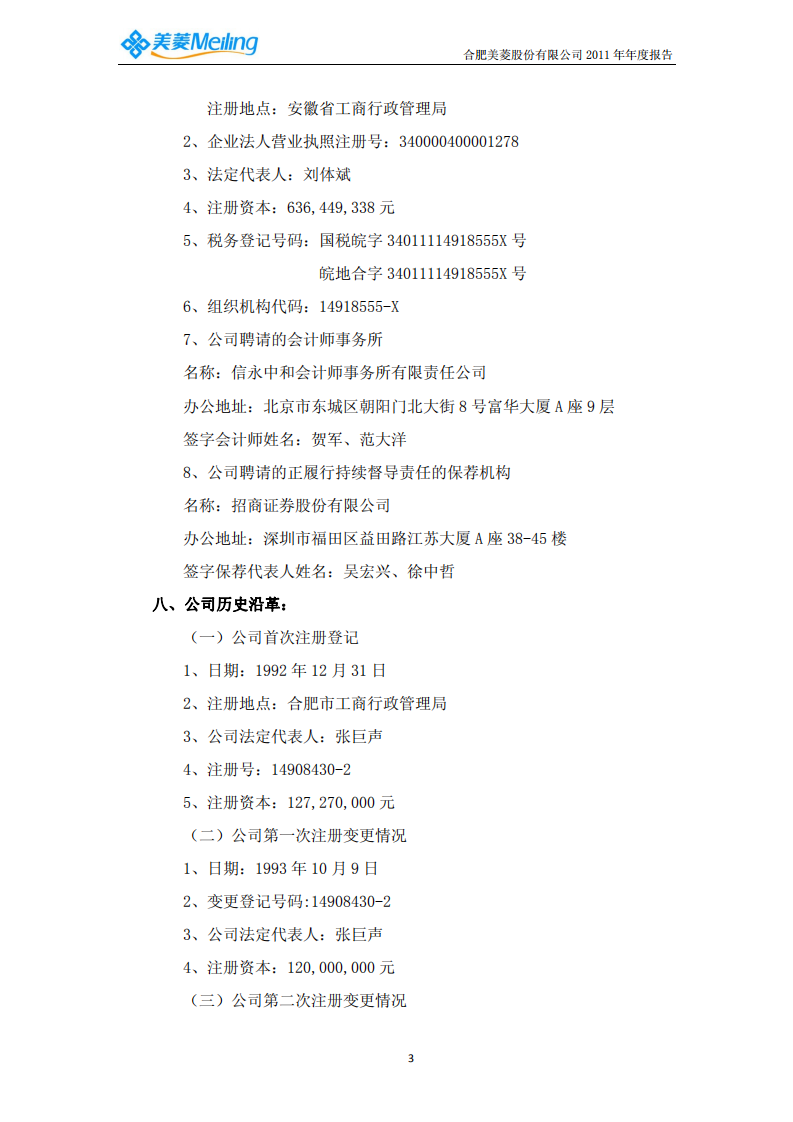 美菱Meiling

合肥美菱股份有限公司 2011 年年度报告

注册地点：安徽省工商行政管理局

2、企业法人营业执照注册号：340000400001278

3、法定代表人：刘体斌

4、注册资本：636,449,338 元

5、税务登记号码：国税皖字 34011114918555X 号

皖地合字 34011114918555X 号

6、组织机构代码：14918555-X

7、公司聘请的会计师事务所

名称：信永中和会计师事务所有限责任公司

办公地址：北京市东城区朝阳门北大街 8 号富华大厦 A 座 9 层

签字会计师姓名：贺军、范大洋

8、公司聘请的正履行持续督导责任的保荐机构

名称：招商证券股份有限公司

办公地址：深圳市福田区益田路江苏大厦 A 座 38-45 楼

签字保荐代表人姓名：吴宏兴、徐中哲

八、公司历史沿革：

（一）公司首次注册登记

1、日期：1992 年 12 月 31 日

2、注册地点：合肥市工商行政管理局

3、公司法定代表人：张巨声

4、注册号：14908430-2

5、注册资本：127,270,000 元

（二）公司第一次注册变更情况

1、日期：1993 年 10 月 9 日

2、变更登记号码:14908430-2

3、公司法定代表人：张巨声

4、注册资本：120,000,000 元

（三）公司第二次注册变更情况

3